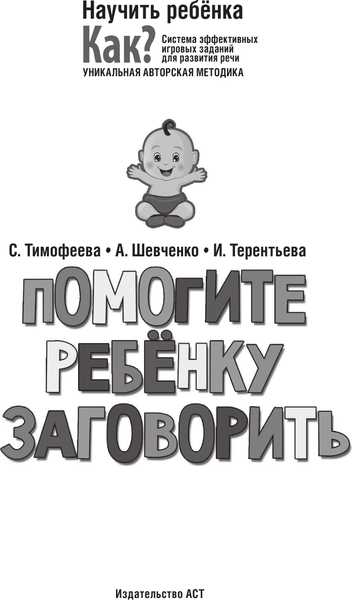 Научить ребёнка

Как? Система эффективных игровых заданий для развития речи

УНИКАЛЬНАЯ АВТОРСКАЯ МЕТОДИКА

С. Тимофеева • А. Шевченко • И. Терентьева

ПОМОГИТЕ РЕБЁНКУ ЗАГОВОРИТЬ

Издательство АСТ